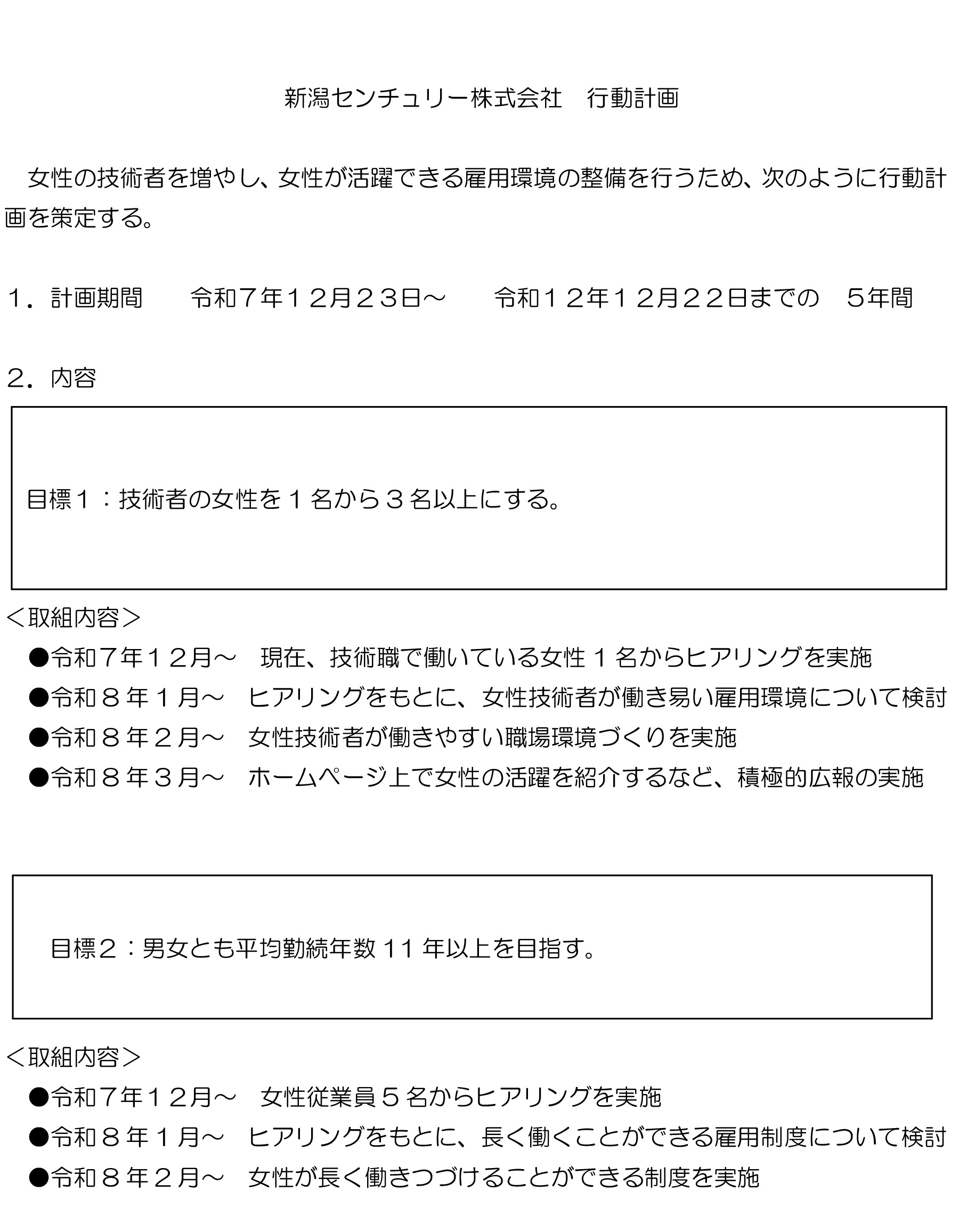 新潟センチュリー株式会社　行動計画

女性の技術者を増やし、女性が活躍できる雇用環境の整備を行うため、次のように行動計画を策定する。

１．計画期間　　令和７年１２月２３日～　　令和１２年１２月２２日までの　５年間

２．内容

目標１：技術者の女性を１名から３名以上にする。

＜取組内容＞
●令和７年１２月～　現在、技術職で働いている女性１名からヒアリングを実施
●令和８年１月～　ヒアリングをもとに、女性技術者が働き易い雇用環境について検討
●令和８年２月～　女性技術者が働きやすい職場環境づくりを実施
●令和８年３月～　ホームページ上で女性の活躍を紹介するなど、積極的広報の実施

目標２：男女とも平均勤続年数 11 年以上を目指す。

＜取組内容＞
●令和７年１２月～　女性従業員５名からヒアリングを実施
●令和８年１月～　ヒアリングをもとに、長く働くことができる雇用制度について検討
●令和８年２月～　女性が長く働きつづけることができる制度を実施